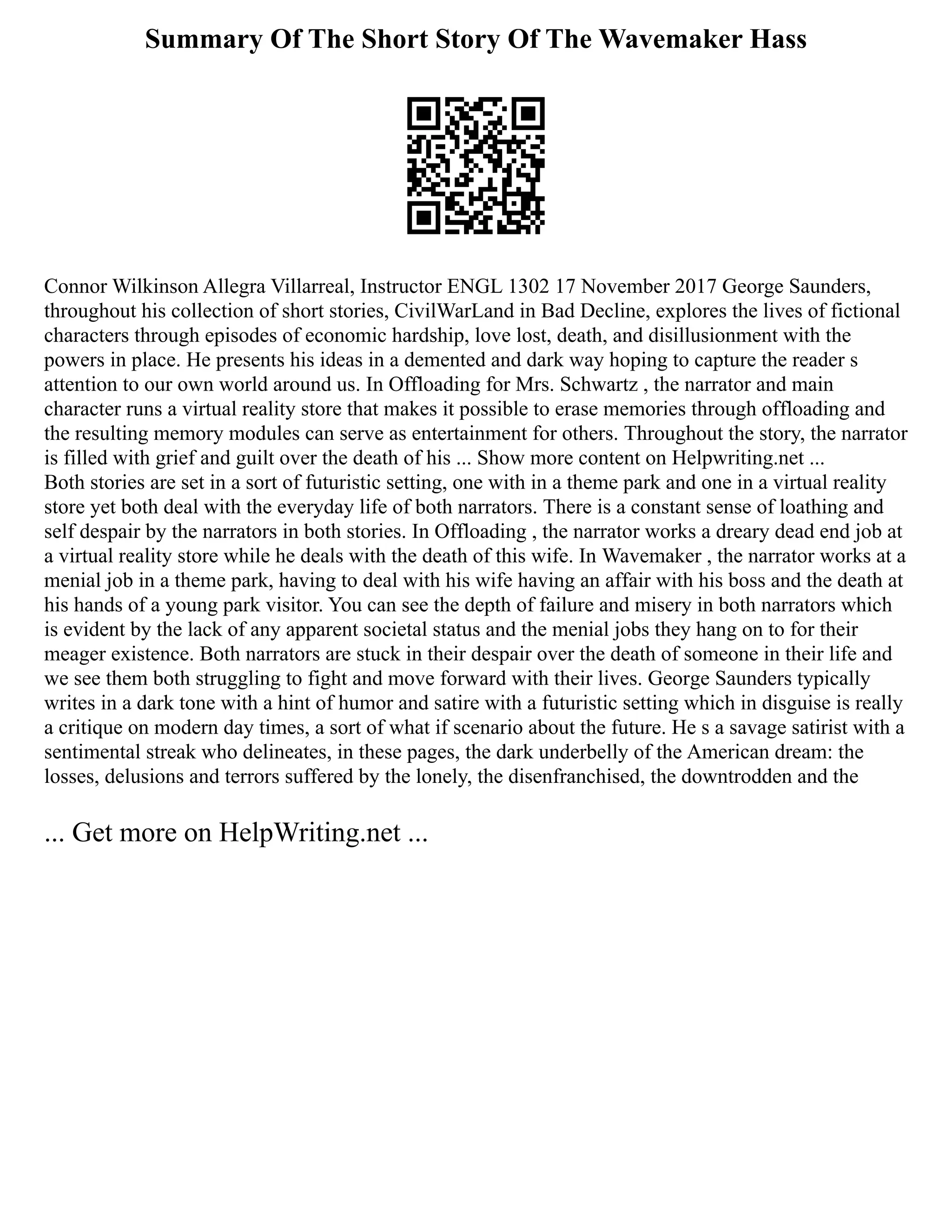 Summary Of The Short Story Of The Wavemaker Hass

Connor Wilkinson Allegra Villarreal, Instructor ENGL 1302 17 November 2017 George Saunders, throughout his collection of short stories, CivilWarLand in Bad Decline, explores the lives of fictional characters through episodes of economic hardship, love lost, death, and disillusionment with the powers in place. He presents his ideas in a demented and dark way hoping to capture the reader s attention to our own world around us. In Offloading for Mrs. Schwartz , the narrator and main character runs a virtual reality store that makes it possible to erase memories through offloading and the resulting memory modules can serve as entertainment for others. Throughout the story, the narrator is filled with grief and guilt over the death of his ... Show more content on Helpwriting.net ...
Both stories are set in a sort of futuristic setting, one with in a theme park and one in a virtual reality store yet both deal with the everyday life of both narrators. There is a constant sense of loathing and self despair by the narrators in both stories. In Offloading , the narrator works a dreary dead end job at a virtual reality store while he deals with the death of this wife. In Wavemaker , the narrator works at a menial job in a theme park, having to deal with his wife having an affair with his boss and the death at his hands of a young park visitor. You can see the depth of failure and misery in both narrators which is evident by the lack of any apparent societal status and the menial jobs they hang on to for their meager existence. Both narrators are stuck in their despair over the death of someone in their life and we see them both struggling to fight and move forward with their lives. George Saunders typically writes in a dark tone with a hint of humor and satire with a futuristic setting which in disguise is really a critique on modern day times, a sort of what if scenario about the future. He s a savage satirist with a sentimental streak who delineates, in these pages, the dark underbelly of the American dream: the losses, delusions and terrors suffered by the lonely, the disenfranchised, the downtrodden and the

... Get more on HelpWriting.net ...